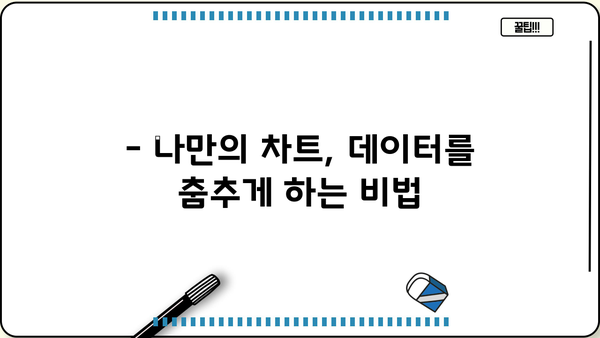 꿀팁!!!

- 나만의 차트, 데이터를 춤추게 하는 비법